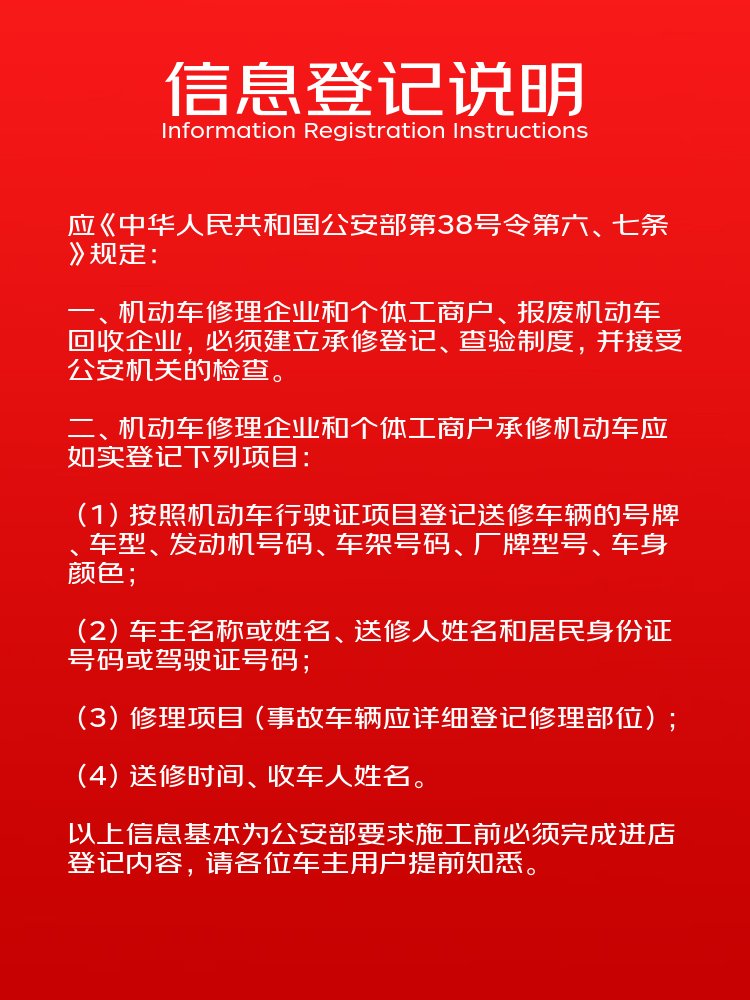 信息登记说明
Information Registration Instructions

应《中华人民共和国公安部第38号令第六、七条》规定：

一、机动车修理企业和个体工商户、报废机动车回收企业，必须建立承修登记、查验制度，并接受公安机关的检查。

二、机动车修理企业和个体工商户承修机动车应如实登记下列项目：

（1）按照机动车行驶证项目登记送修车辆的号牌、车型、发动机号码、车架号码、厂牌型号、车身颜色；

（2）车主名称或姓名、送修人姓名和居民身份证号码或驾驶证号码；

（3）修理项目（事故车辆应详细登记修理部位）；

（4）送修时间、收车人姓名。

以上信息基本为公安部要求施工前必须完成进店登记内容，请各位车主用户提前知悉。